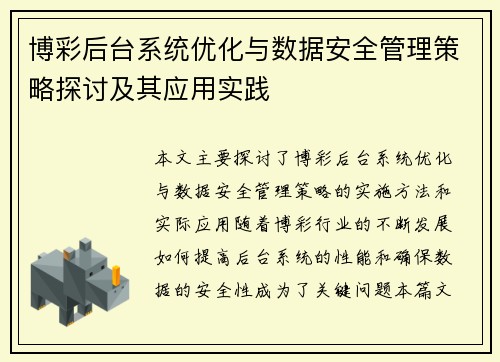 博彩后台系统优化与数据安全管理策略探讨及其应用实践

本文主要探讨了博彩后台系统优化与数据安全管理策略的实施方法和实际应用随着博彩行业的不断发展如何提高后台系统的性能和确保数据的安全性成为了关键问题本篇文